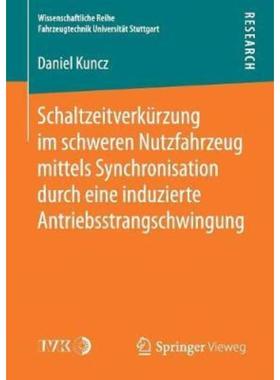 Wissenschaftliche Reihe
Fahrzeugtechnik Universität Stuttgart

RESEARCH

Daniel Kuncz

Schaltzeitverkürzung im schweren Nutzfahrzeug mittels Synchronisation durch eine induzierte Antriebsstrangschwingung

IVK

Springer Vieweg